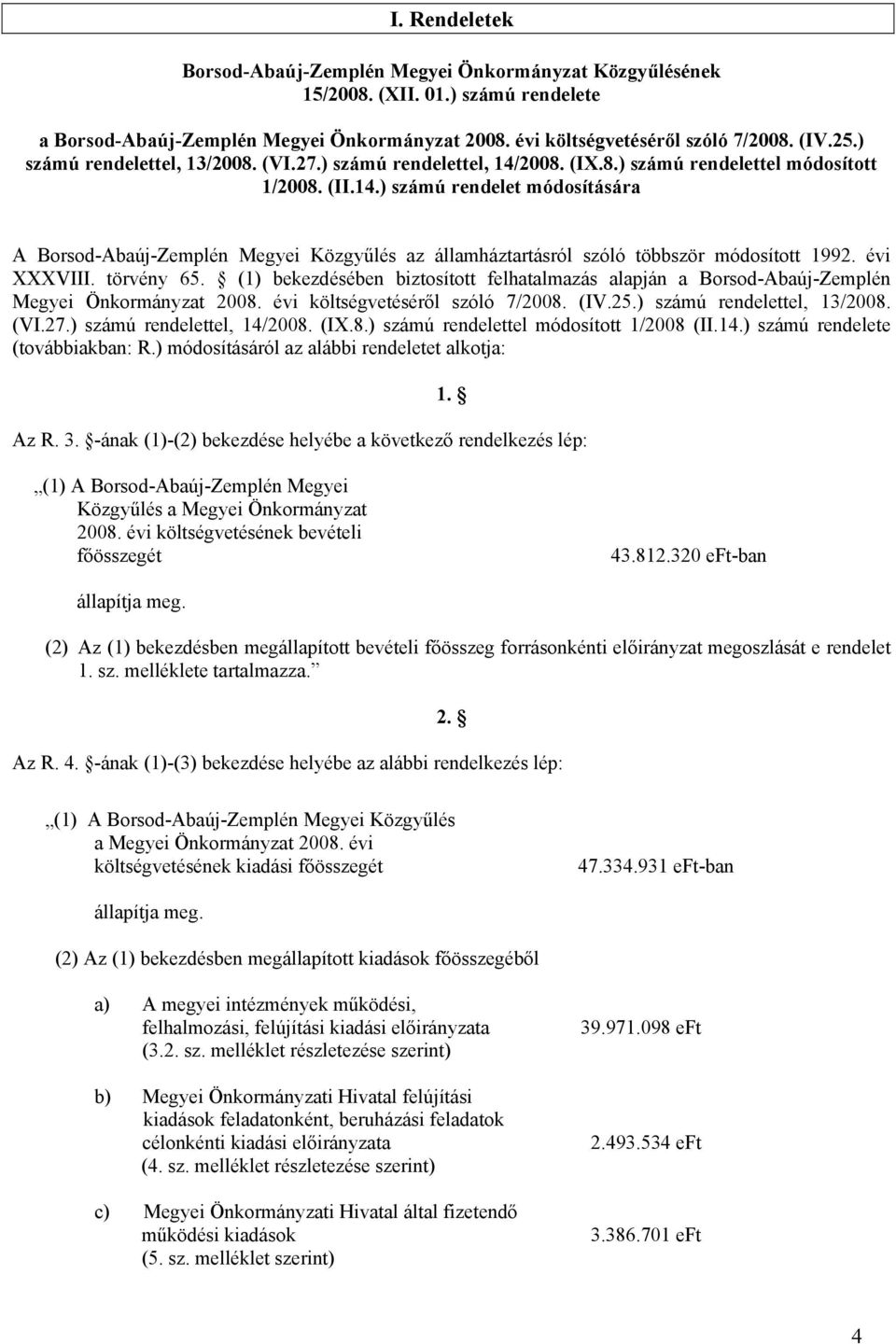 I. Rendeletek

Borsod-Abaúj-Zemplén Megyei Önkormányzat Közgyűlésének 15/2008. (XII. 01.) számú rendelete

a Borsod-Abaúj-Zemplén Megyei Önkormányzat 2008. évi költségvetéséről szóló 7/2008. (IV.25.) számú rendelettel, 13/2008. (VI.27.) számú rendelettel, 14/2008. (IX.8.) számú rendelettel módosított 1/2008. (II.14.) számú rendelet módosítására

A Borsod-Abaúj-Zemplén Megyei Közgyűlés az államháztartásról szóló többször módosított 1992. évi XXXVIII. törvény 65. § (1) bekezdésében biztosított felhatalmazás alapján a Borsod-Abaúj-Zemplén Megyei Önkormányzat 2008. évi költségvetéséről szóló 7/2008. (IV.25.) számú rendelettel, 13/2008. (VI.27.) számú rendelettel, 14/2008. (IX.8.) számú rendelettel módosított 1/2008 (II.14.) számú rendelete (továbbiakban: R.) módosításáról az alábbi rendeletet alkotja:

1. §

Az R. 3. §-ának (1)-(2) bekezdése helyébe a következő rendelkezés lép:

„(1) A Borsod-Abaúj-Zemplén Megyei Közgyűlés a Megyei Önkormányzat 2008. évi költségvetésének bevételi főösszegét 43.812.320 eFt-ban

állapítja meg.

(2) Az (1) bekezdésben megállapított bevételi főösszeg forrásonkénti előirányzat megoszlását e rendelet 1. sz. melléklete tartalmazza.”

2. §

Az R. 4. §-ának (1)-(3) bekezdése helyébe az alábbi rendelkezés lép:

„(1) A Borsod-Abaúj-Zemplén Megyei Közgyűlés a Megyei Önkormányzat 2008. évi költségvetésének kiadási főösszegét 47.334.931 eFt-ban

állapítja meg.

(2) Az (1) bekezdésben megállapított kiadások főösszegéből

a) A megyei intézmények működési, felhalmozási, felújítási kiadási előirányzata (3.2. sz. melléklet részletezése szerint) 39.971.098 eFt

b) Megyei Önkormányzati Hivatal felújítási kiadások feladatonként, beruházási feladatok célonkénti kiadási előirányzata (4. sz. melléklet részletezése szerint) 2.493.534 eFt

c) Megyei Önkormányzati Hivatal által fizetendő működési kiadások (5. sz. melléklet szerint) 3.386.701 eFt

4